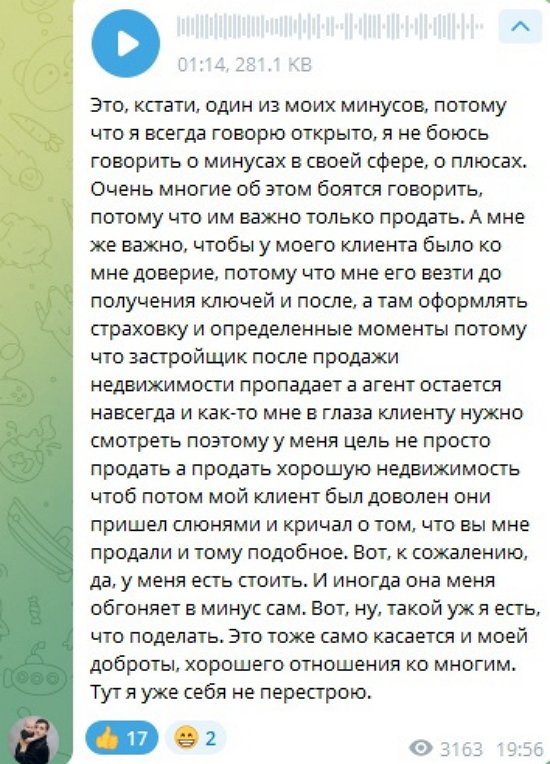 01:14, 281.1 KB

Это, кстати, один из моих минусов, потому что я всегда говорю открыто, я не боюсь говорить о минусах в своей сфере, о плюсах. Очень многие об этом боятся говорить, потому что им важно только продать. А мне же важно, чтобы у моего клиента было ко мне доверие, потому что мне его везти до получения ключей и после, а там оформлять страховку и определенные моменты потому что застройщик после продажи недвижимости пропадает а агент остается навсегда и как-то мне в глаза клиенту нужно смотреть поэтому у меня цель не просто продать а продать хорошую недвижимость чтоб потом мой клиент был доволен они пришел слюнями и кричал о том, что вы мне продали и тому подобное. Вот, к сожалению, да, у меня есть стоить. И иногда она меня обгоняет в минус сам. Вот, ну, такой уж я есть, что поделать. Это тоже само касается и моей доброты, хорошего отношения ко многим. Тут я уже себя не перестрою.

17 2

3163 19:56